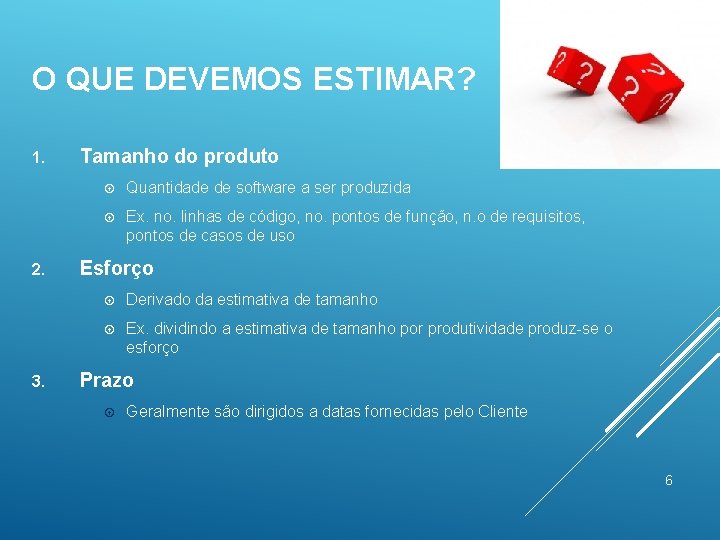 O QUE DEVEMOS ESTIMAR?

1. Tamanho do produto

Quantidade de software a ser produzida

Ex. no. linhas de código, no. pontos de função, n.o de requisitos, pontos de casos de uso

2. Esforço

Derivado da estimativa de tamanho

Ex. dividindo a estimativa de tamanho por produtividade produz-se o esforço

3. Prazo

Geralmente são dirigidos a datas fornecidas pelo Cliente

6